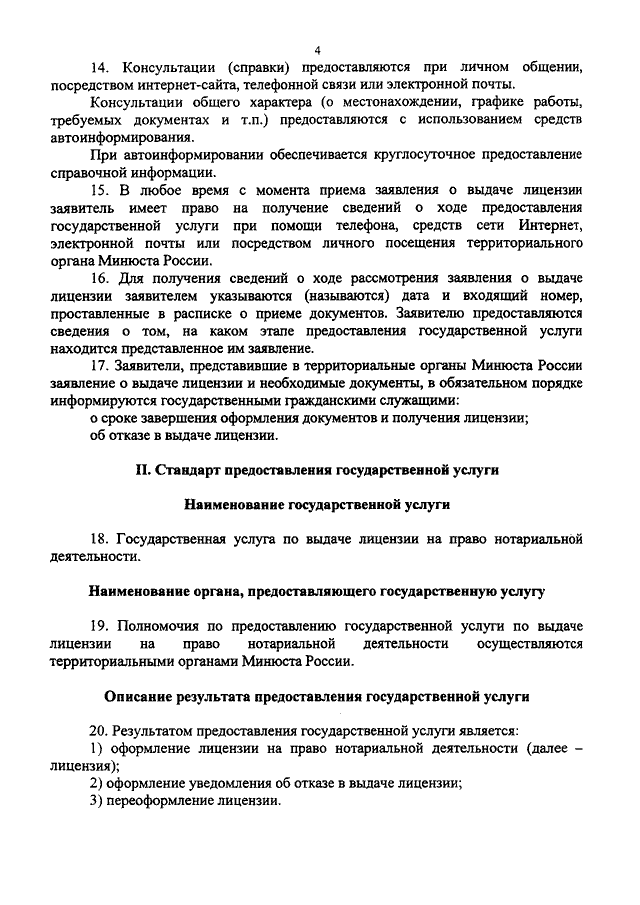 4

14. Консультации (справки) предоставляются при личном общении, посредством интернет-сайта, телефонной связи или электронной почты.

Консультации общего характера (о местонахождении, графике работы, требуемых документах и т.п.) предоставляются с использованием средств автоинформирования.

При автоинформировании обеспечивается круглосуточное предоставление справочной информации.

15. В любое время с момента приема заявления о выдаче лицензии заявитель имеет право на получение сведений о ходе предоставления государственной услуги при помощи телефона, средств сети Интернет, электронной почты или посредством личного посещения территориального органа Минюста России.

16. Для получения сведений о ходе рассмотрения заявления о выдаче лицензии заявителем указываются (называются) дата и входящий номер, проставленные в расписке о приеме документов. Заявителю предоставляются сведения о том, на каком этапе предоставления государственной услуги находится представленное им заявление.

17. Заявители, представившие в территориальные органы Минюста России заявление о выдаче лицензии и необходимые документы, в обязательном порядке информируются государственными гражданскими служащими:

о сроке завершения оформления документов и получения лицензии;

об отказе в выдаче лицензии.

II. Стандарт предоставления государственной услуги

Наименование государственной услуги

18. Государственная услуга по выдаче лицензии на право нотариальной деятельности.

Наименование органа, предоставляющего государственную услугу

19. Полномочия по предоставлению государственной услуги по выдаче лицензии на право нотариальной деятельности осуществляются территориальными органами Минюста России.

Описание результата предоставления государственной услуги

20. Результатом предоставления государственной услуги является:

1) оформление лицензии на право нотариальной деятельности (далее – лицензия);

2) оформление уведомления об отказе в выдаче лицензии;

3) переоформление лицензии.